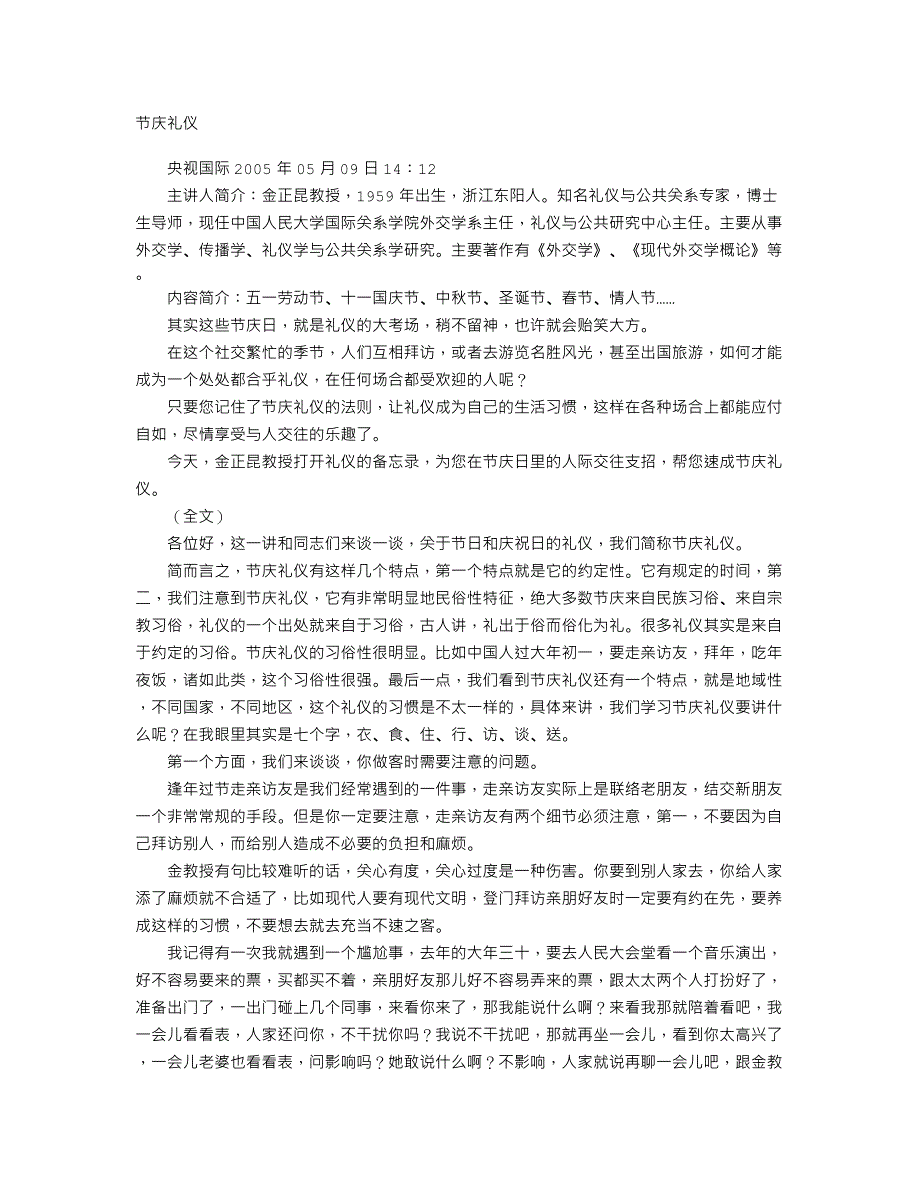 节庆礼仪

央视国际 2005 年 05 月 09 日 14：12

主讲人简介：金正昆教授，1959 年出生，浙江东阳人。知名礼仪与公共关系专家，博士生导师，现任中国人民大学国际关系学院外交学系主任，礼仪与公共研究中心主任。主要从事外交学、传播学、礼仪学与公共关系学研究。主要著作有《外交学》、《现代外交学概论》等。

内容简介：五一劳动节、十一国庆节、中秋节、圣诞节、春节、情人节……

其实这些节庆日，就是礼仪的大考场，稍不留神，也许就会贻笑大方。

在这个社交繁忙的季节，人们互相拜访，或者去游览名胜风光，甚至出国旅游，如何才能成为一个处处都合乎礼仪，在任何场合都受欢迎的人呢？

只要您记住了节庆礼仪的法则，让礼仪成为自己的生活习惯，这样在各种场合上都能应付自如，尽情享受与人交往的乐趣了。

今天，金正昆教授打开礼仪的备忘录，为您在节庆日里的人际交往支招，帮您速成节庆礼仪。

（全文）

各位好，这一讲和同志们来谈一谈，关于节日和庆祝日的礼仪，我们简称节庆礼仪。

简而言之，节庆礼仪有这样几个特点，第一个特点就是它的约定性。它有规定的时间，第二，我们注意到节庆礼仪，它有非常明显地民俗性特征，绝大多数节庆来自民族习俗、来自宗教习俗，礼仪的一个出处就来自于习俗，古人讲，礼出于俗而俗化为礼。很多礼仪其实是来自于约定的习俗。节庆礼仪的习俗性很明显。比如中国人过大年初一，要走亲访友，拜年，吃年夜饭，诸如此类，这个习俗性很强。最后一点，我们看到节庆礼仪还有一个特点，就是地域性，不同国家，不同地区，这个礼仪的习惯是不太一样的，具体来讲，我们学习节庆礼仪要讲什么呢？在我眼里其实是七个字，衣、食、住、行、访、谈、送。

第一个方面，我们来谈谈，你做客时需要注意的问题。

逢年过节走亲访友是我们经常遇到的一件事，走亲访友实际上是联络老朋友，结交新朋友一个非常常规的手段。但是你一定要注意，走亲访友有两个细节必须注意，第一，不要因为自己拜访别人，而给别人造成不必要的负担和麻烦。

金教授有句比较难听的话，关心有度，关心过度是一种伤害。你要到别人家去，你给人家添了麻烦就不合适了，比如现代人要有现代文明，登门拜访亲朋好友时一定要有约在先，要养成这样的习惯，不要想去就去充当不速之客。

我记得有一次我就遇到一个尴尬事，去年的大年三十，要去人民大会堂看一个音乐演出，好不容易要来的票，买都买不着，亲朋好友那儿好不容易弄来的票，跟太太两个人打扮好了，准备出门了，一出门碰上几个同事，来看你来了，那我能说什么啊？来看我那就陪着看吧，我一会儿看看表，人家还问你，不干扰你吗？我说不干扰吧，那就再坐一会儿，看到你太高兴了，一会儿老婆也看看表，问影响吗？她敢说什么啊？不影响，人家就说再聊一会儿吧，跟金教